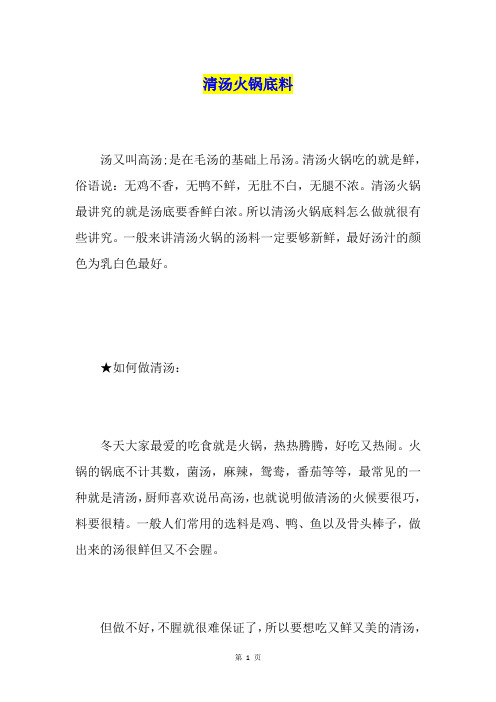 清汤火锅底料

汤又叫高汤;是在毛汤的基础上吊汤。清汤火锅吃的就是鲜，俗语说：无鸡不香，无鸭不鲜，无肚不白，无腿不浓。清汤火锅最讲究的就是汤底要香鲜白浓。所以清汤火锅底料怎么做就很有些讲究。一般来讲清汤火锅的汤料一定要够新鲜，最好汤汁的颜色为乳白色最好。

★如何做清汤：

冬天大家最爱的吃食就是火锅，热热腾腾，好吃又热闹。火锅的锅底不计其数，菌汤，麻辣，鸳鸯，番茄等等，最常见的一种就是清汤，厨师喜欢说吊高汤，也就说明做清汤的火候要很巧，料要很精。一般人们常用的选料是鸡、鸭、鱼以及骨头棒子，做出来的汤很鲜但又不会腥。

但做不好，不腥就很难保证了，所以要想吃又鲜又美的清汤，

第 1 页